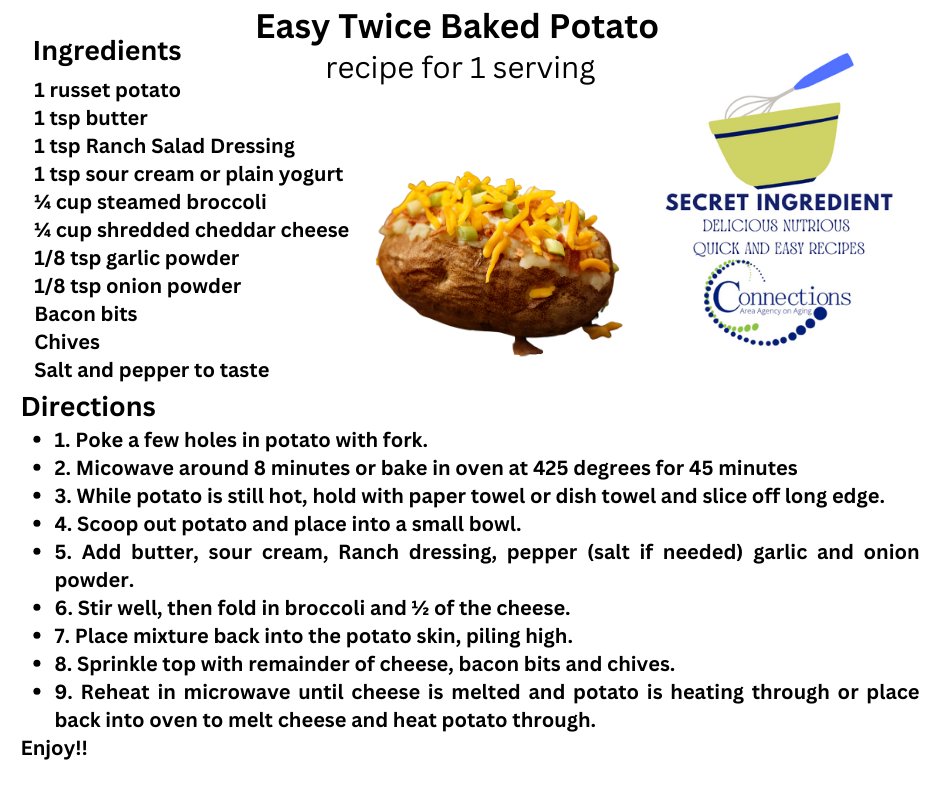 Easy Twice Baked Potato
recipe for 1 serving

Ingredients
1 russet potato
1 tsp butter
1 tsp Ranch Salad Dressing
1 tsp sour cream or plain yogurt
¼ cup steamed broccoli
¼ cup shredded cheddar cheese
1/8 tsp garlic powder
1/8 tsp onion powder
Bacon bits
Chives
Salt and pepper to taste

SECRET INGREDIENT
DELICIOUS NUTRIOUS
QUICK AND EASY RECIPES
Connections
Area Agency on Aging

Directions
- 1. Poke a few holes in potato with fork.
- 2. Micowave around 8 minutes or bake in oven at 425 degrees for 45 minutes
- 3. While potato is still hot, hold with paper towel or dish towel and slice off long edge.
- 4. Scoop out potato and place into a small bowl.
- 5. Add butter, sour cream, Ranch dressing, pepper (salt if needed) garlic and onion powder.
- 6. Stir well, then fold in broccoli and ½ of the cheese.
- 7. Place mixture back into the potato skin, piling high.
- 8. Sprinkle top with remainder of cheese, bacon bits and chives.
- 9. Reheat in microwave until cheese is melted and potato is heating through or place back into oven to melt cheese and heat potato through.

Enjoy!!